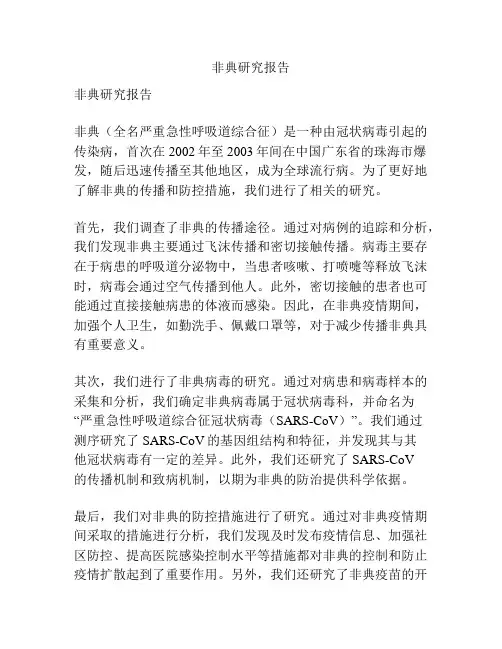 非典研究报告

非典研究报告

非典（全名严重急性呼吸道综合征）是一种由冠状病毒引起的传染病，首次在 2002 年至 2003 年间在中国广东省的珠海市爆发，随后迅速传播至其他地区，成为全球流行病。为了更好地了解非典的传播和防控措施，我们进行了相关的研究。

首先，我们调查了非典的传播途径。通过对病例的追踪和分析，我们发现非典主要通过飞沫传播和密切接触传播。病毒主要存在于病患的呼吸道分泌物中，当患者咳嗽、打喷嚏等释放飞沫时，病毒会通过空气传播到他人。此外，密切接触的患者也可能通过直接接触病患的体液而感染。因此，在非典疫情期间，加强个人卫生，如勤洗手、佩戴口罩等，对于减少传播非典具有重要意义。

其次，我们进行了非典病毒的研究。通过对病患和病毒样本的采集和分析，我们确定非典病毒属于冠状病毒科，并命名为“严重急性呼吸道综合征冠状病毒（SARS-CoV）”。我们通过测序研究了 SARS-CoV 的基因组结构和特征，并发现其与其他冠状病毒有一定的差异。此外，我们还研究了 SARS-CoV 的传播机制和致病机制，以期为非典的防治提供科学依据。

最后，我们对非典的防控措施进行了研究。通过对非典疫情期间采取的措施进行分析，我们发现及时发布疫情信息、加强社区防控、提高医院感染控制水平等措施都对非典的控制和防止疫情扩散起到了重要作用。另外，我们还研究了非典疫苗的开